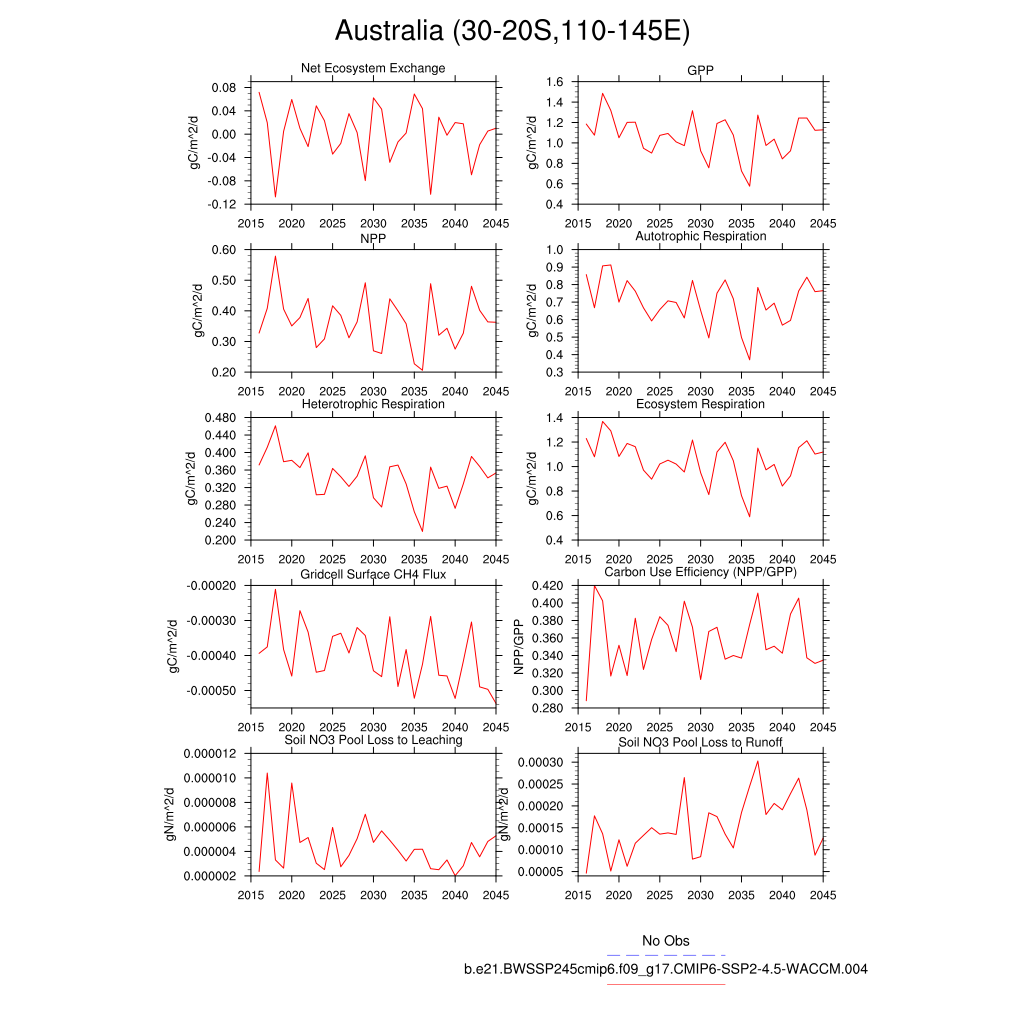 Australia (30-20S,110-145E)

Net Ecosystem Exchange
gC/m^2/d
0.08
0.04
0.00
-0.04
-0.08
-0.12
2015 2020 2025 2030 2035 2040 2045

GPP
gC/m^2/d
1.6
1.4
1.2
1.0
0.8
0.6
0.4
2015 2020 2025 2030 2035 2040 2045

NPP
gC/m^2/d
0.60
0.50
0.40
0.30
0.20
2015 2020 2025 2030 2035 2040 2045

Autotrophic Respiration
gC/m^2/d
1.0
0.9
0.8
0.7
0.6
0.5
0.4
0.3
2015 2020 2025 2030 2035 2040 2045

Heterotrophic Respiration
gC/m^2/d
0.480
0.440
0.400
0.360
0.320
0.280
0.240
0.200
2015 2020 2025 2030 2035 2040 2045

Ecosystem Respiration
gC/m^2/d
1.4
1.2
1.0
0.8
0.6
0.4
2015 2020 2025 2030 2035 2040 2045

Gridcell Surface CH4 Flux
gC/m^2/d
-0.00020
-0.00030
-0.00040
-0.00050
2015 2020 2025 2030 2035 2040 2045

Carbon Use Efficiency (NPP/GPP)
NPP/GPP
0.420
0.400
0.380
0.360
0.340
0.320
0.300
0.280
2015 2020 2025 2030 2035 2040 2045

Soil NO3 Pool Loss to Leaching
gN/m^2/d
0.000012
0.000010
0.000008
0.000006
0.000004
0.000002
2015 2020 2025 2030 2035 2040 2045

Soil NO3 Pool Loss to Runoff
gN/m^2/d
0.00030
0.00025
0.00020
0.00015
0.00010
0.00005
2015 2020 2025 2030 2035 2040 2045

No Obs
b.e21.BWSSP245cmip6.f09_g17.CMIP6-SSP2-4.5-WACCM.004